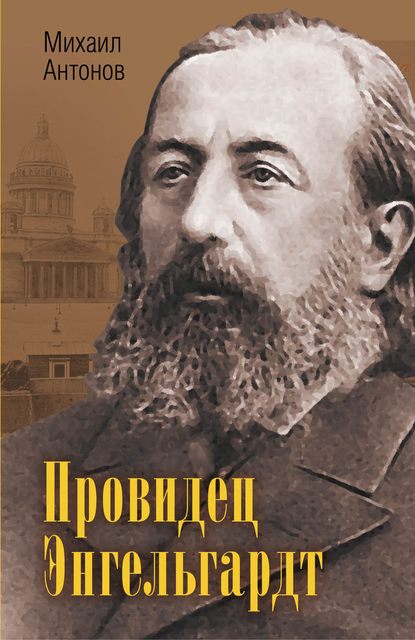 Михаил
Антонов

Провидец
Энгельгардт